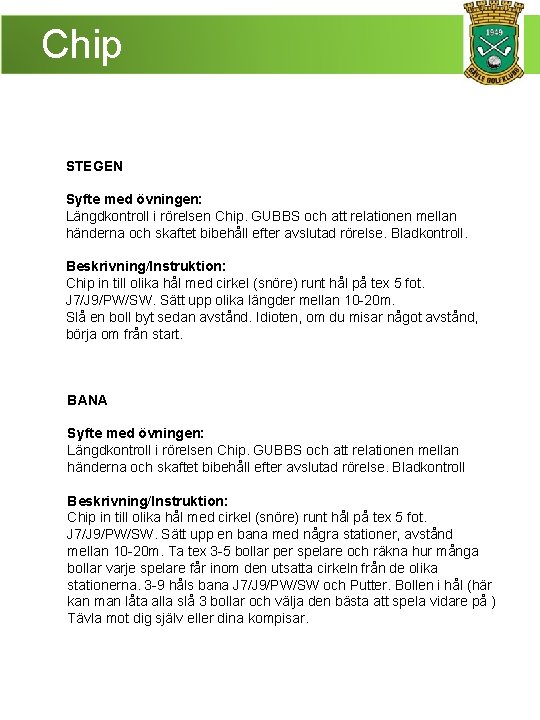 Chip

1949

GÄVLE GOLFKLUBB

STEGEN

Syfte med övningen:
Längdkontroll i rörelsen Chip. GUBBS och att relationen mellan händerna och skaftet bibehåll efter avslutad rörelse. Bladkontroll.

Beskrivning/Instruktion:
Chip in till olika hål med cirkel (snöre) runt hål på tex 5 fot. J7/J9/PW/SW. Sätt upp olika längder mellan 10-20m.
Slå en boll byt sedan avstånd. Idioten, om du misar något avstånd, börja om från start.

BANA

Syfte med övningen:
Längdkontroll i rörelsen Chip. GUBBS och att relationen mellan händerna och skaftet bibehåll efter avslutad rörelse. Bladkontroll

Beskrivning/Instruktion:
Chip in till olika hål med cirkel (snöre) runt hål på tex 5 fot. J7/J9/PW/SW. Sätt upp en bana med några stationer, avstånd mellan 10-20m. Ta tex 3-5 bollar per spelare och räkna hur många bollar varje spelare får inom den utsatta cirkeln från de olika stationerna. 3-9 håls bana J7/J9/PW/SW och Putter. Bollen i hål (här kan man låta alla slå 3 bollar och välja den bästa att spela vidare på ) Tävla mot dig själv eller dina kompisar.